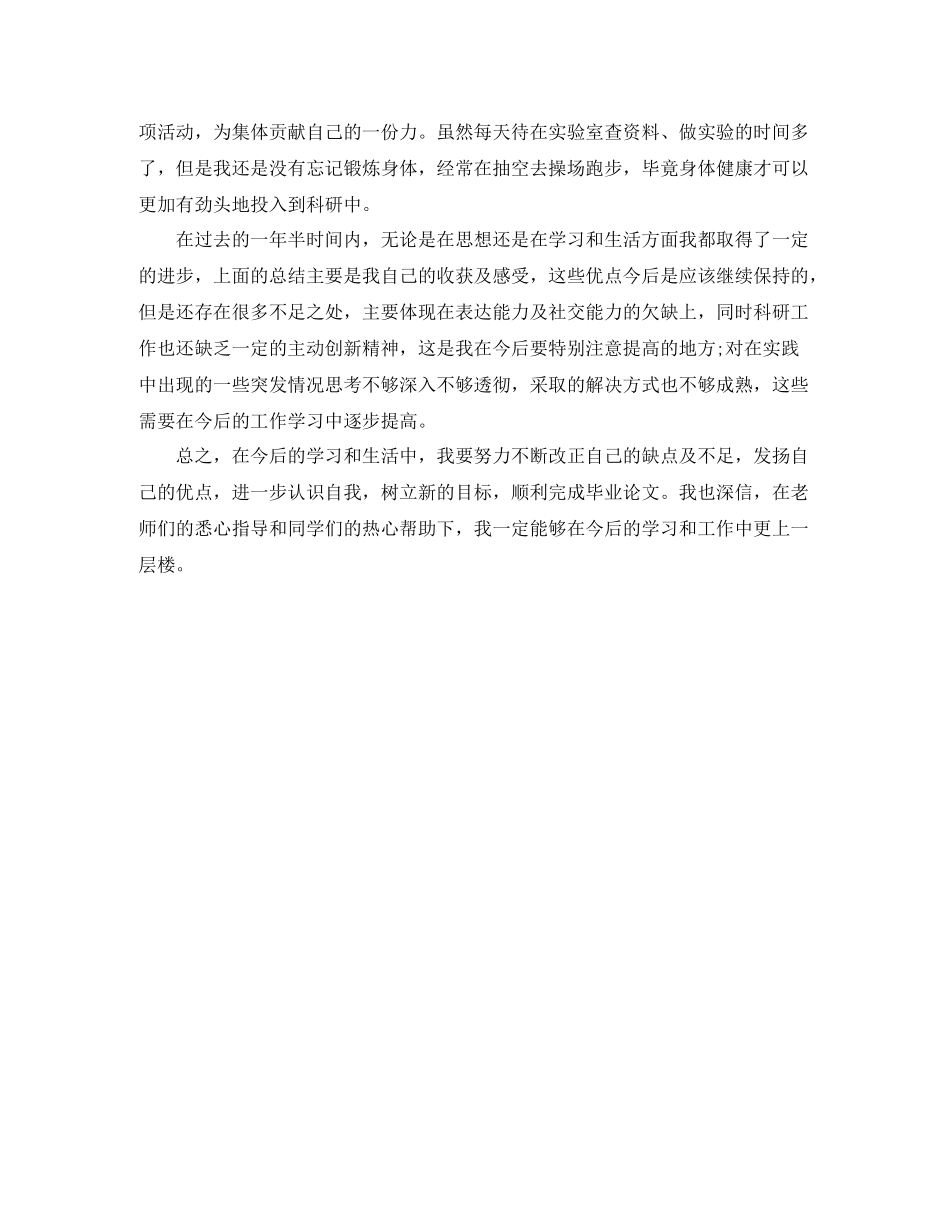 项活动，为集体贡献自己的一份力。虽然每天待在实验室查资料、做实验的时间多了，但是我还是没有忘记锻炼身体，经常在抽空去操场跑步，毕竟身体健康才可以更加有劲头地投入到科研中。

在过去的一年半时间内，无论是在思想还是在学习和生活方面我都取得了一定的进步，上面的总结主要是我自己的收获及感受，这些优点今后是应该继续保持的，但是还存在很多不足之处，主要体现在表达能力及社交能力的欠缺上，同时科研工作也还缺乏一定的主动创新精神，这是我在今后要特别注意提高的地方;对在实践中出现的一些突发情况思考不够深入不够透彻，采取的解决方式也不够成熟，这些需要在今后的工作学习中逐步提高。

总之，在今后的学习和生活中，我要努力不断改正自己的缺点及不足，发扬自己的优点，进一步认识自我，树立新的目标，顺利完成毕业论文。我也深信，在老师们的悉心指导和同学们的热心帮助下，我一定能够在今后的学习和工作中更上一层楼。